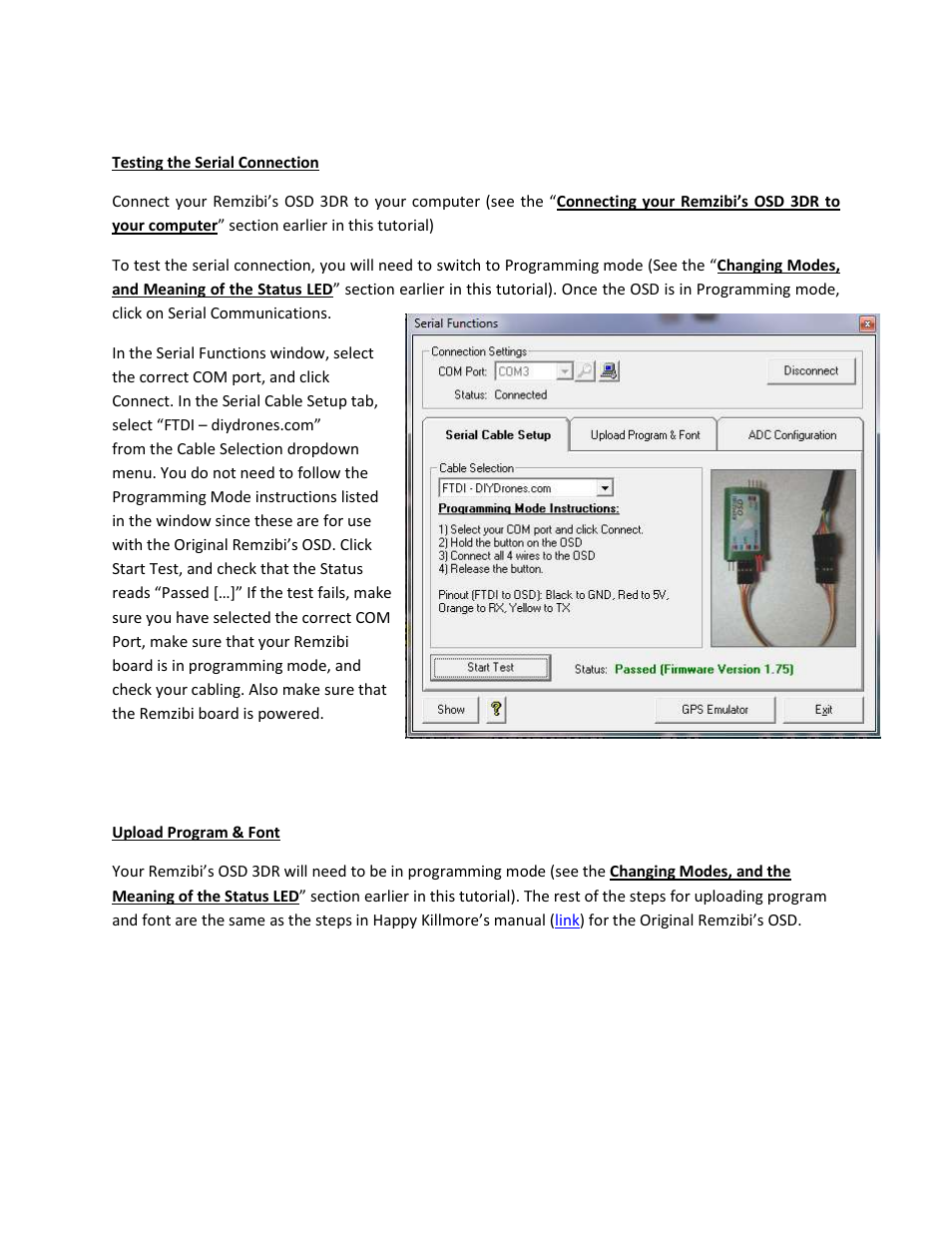 Testing the Serial Connection

Connect your Remzibi's OSD 3DR to your computer (see the "Connecting your Remzibi's OSD 3DR to your computer" section earlier in this tutorial)

To test the serial connection, you will need to switch to Programming mode (See the "Changing Modes, and Meaning of the Status LED" section earlier in this tutorial). Once the OSD is in Programming mode, click on Serial Communications.

In the Serial Functions window, select the correct COM port, and click Connect. In the Serial Cable Setup tab, select "FTDI – diydrones.com" from the Cable Selection dropdown menu. You do not need to follow the Programming Mode instructions listed in the window since these are for use with the Original Remzibi's OSD. Click Start Test, and check that the Status reads "Passed […]" If the test fails, make sure you have selected the correct COM Port, make sure that your Remzibi board is in programming mode, and check your cabling. Also make sure that the Remzibi board is powered.

Serial Functions

Connection Settings

COM Port: COM3

Disconnect

Status: Connected

Serial Cable Setup

Upload Program & Font

ADC Configuration

Cable Selection

FTDI - DIYDrones.com

Programming Mode Instructions:

1) Select your COM port and click Connect.
2) Hold the button on the OSD
3) Connect all 4 wires to the OSD
4) Release the button.

Pinout (FTDI to OSD): Black to GND, Red to 5V, Orange to RX, Yellow to TX

Start Test

Status: Passed (Firmware Version 1.75)

Show

GPS Emulator

Exit

Upload Program & Font

Your Remzibi's OSD 3DR will need to be in programming mode (see the Changing Modes, and the Meaning of the Status LED" section earlier in this tutorial). The rest of the steps for uploading program and font are the same as the steps in Happy Killmore's manual (link) for the Original Remzibi's OSD.